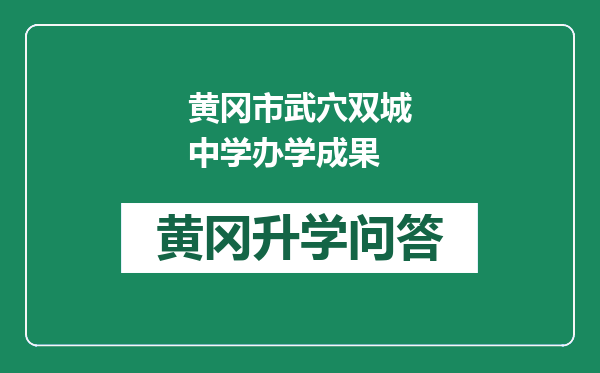 黄冈市武穴双城中学办学成果

黄冈升学问答